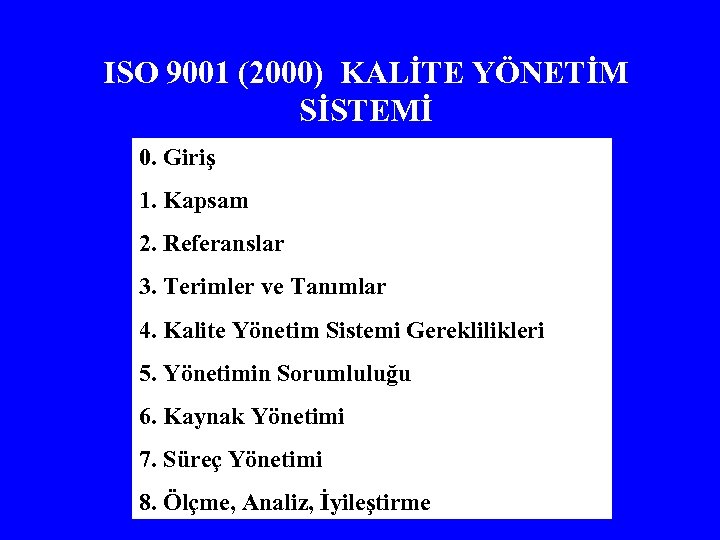 ISO 9001 (2000) KALİTE YÖNETİM SİSTEMİ

0. Giriş

1. Kapsam

2. Referanslar

3. Terimler ve Tanımlar

4. Kalite Yönetim Sistemi Gereklilikleri

5. Yönetimin Sorumluluğu

6. Kaynak Yönetimi

7. Süreç Yönetimi

8. Ölçme, Analiz, İyileştirme